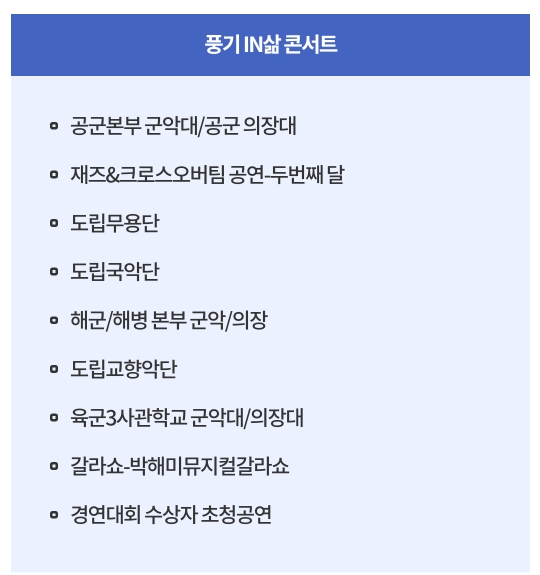 풍기 IN삶 콘서트

- 공군본부 군악대/공군 의장대
- 재즈&크로스오버팀 공연-두번째 달
- 도립무용단
- 도립국악단
- 해군/해병 본부 군악/의장
- 도립교향악단
- 육군3사관학교 군악대/의장대
- 갈라쇼-박해미뮤지컬갈라쇼
- 경연대회 수상자 초청공연